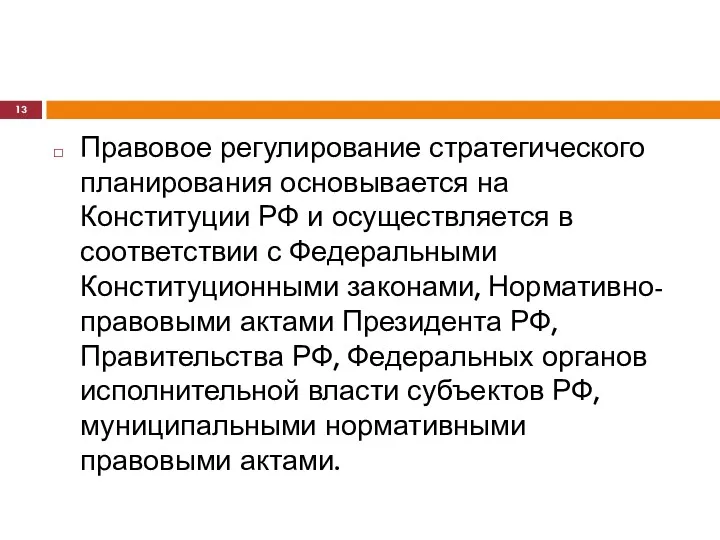 13

Правовое регулирование стратегического планирования основывается на Конституции РФ и осуществляется в соответствии с Федеральными Конституционными законами, Нормативно-правовыми актами Президента РФ, Правительства РФ, Федеральных органов исполнительной власти субъектов РФ, муниципальными нормативными правовыми актами.